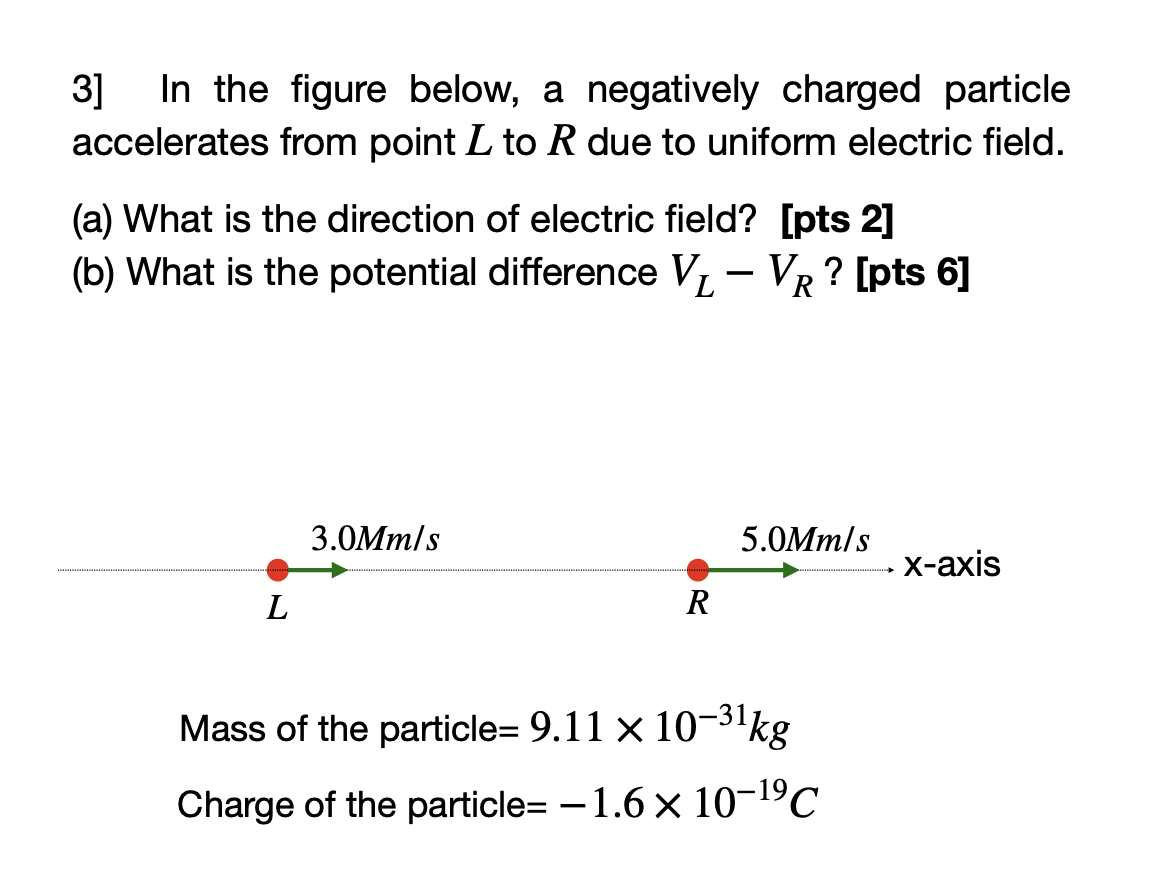 3] In the figure below, a negatively charged particle accelerates from point $L$ to $R$ due to uniform electric field.

(a) What is the direction of electric field? **[pts 2]**
(b) What is the potential difference $V_L - V_R$ ? **[pts 6]**

$3.0Mm/s$

$5.0Mm/s$

x-axis

$L$

$R$

Mass of the particle= $9.11 \times 10^{-31}kg$

Charge of the particle= $-1.6 \times 10^{-19}C$